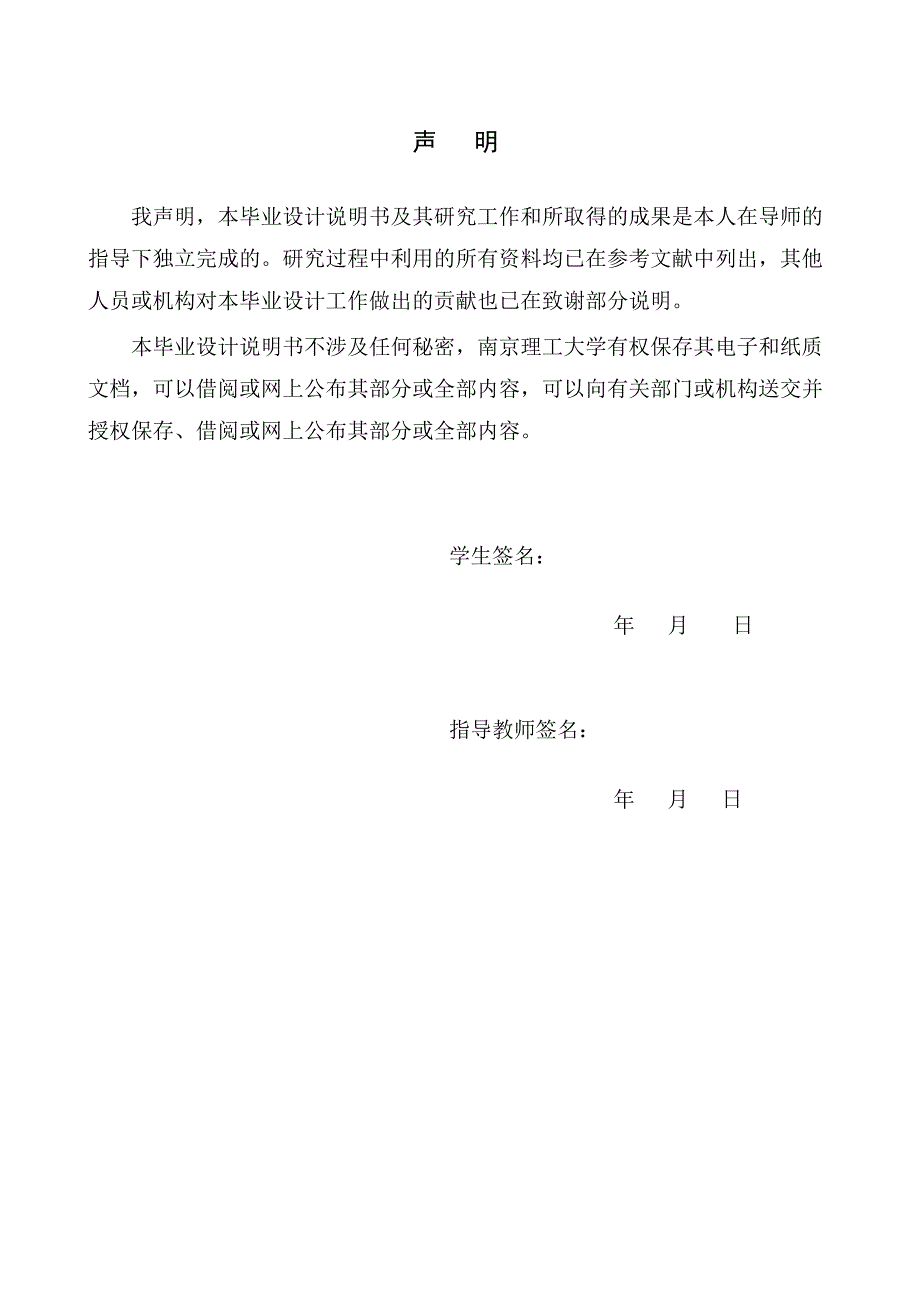 声　明

我声明，本毕业设计说明书及其研究工作和所取得的成果是本人在导师的指导下独立完成的。研究过程中利用的所有资料均已在参考文献中列出，其他人员或机构对本毕业设计工作做出的贡献也已在致谢部分说明。

本毕业设计说明书不涉及任何秘密，南京理工大学有权保存其电子和纸质文档，可以借阅或网上公布其部分或全部内容，可以向有关部门或机构送交并授权保存、借阅或网上公布其部分或全部内容。

学生签名：

年　月　日

指导教师签名：

年　月　日